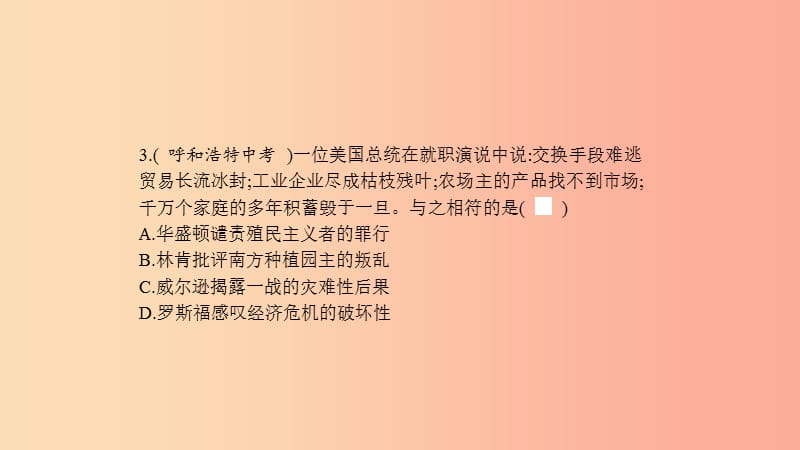 3.( 呼和浩特中考 )一位美国总统在就职演说中说:交换手段难逃贸易长流冰封;工业企业尽成枯枝残叶;农场主的产品找不到市场;千万个家庭的多年积蓄毁于一旦。与之相符的是( )
A.华盛顿谴责殖民主义者的罪行
B.林肯批评南方种植园主的叛乱
C.威尔逊揭露一战的灾难性后果
D.罗斯福感叹经济危机的破坏性